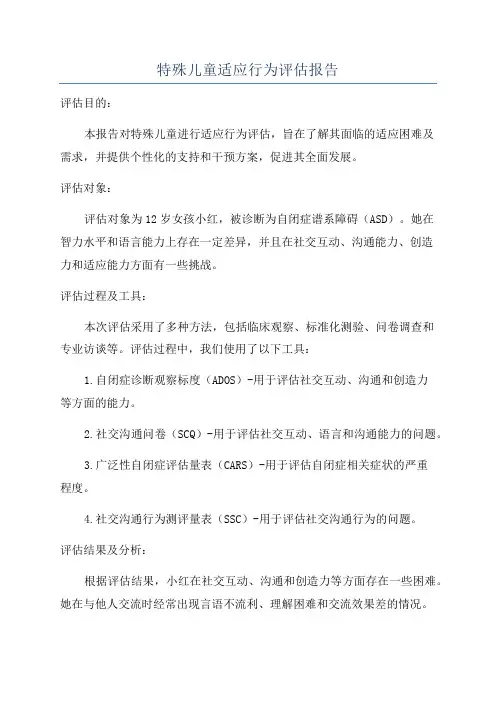 特殊儿童适应行为评估报告

评估目的：

本报告对特殊儿童进行适应行为评估，旨在了解其面临的适应困难及需求，并提供个性化的支持和干预方案，促进其全面发展。

评估对象：

评估对象为12岁女孩小红，被诊断为自闭症谱系障碍（ASD）。她在智力水平和语言能力上存在一定差异，并且在社交互动、沟通能力、创造力和适应能力方面有一些挑战。

评估过程及工具：

本次评估采用了多种方法，包括临床观察、标准化测验、问卷调查和专业访谈等。评估过程中，我们使用了以下工具：

1.自闭症诊断观察标度（ADOS）-用于评估社交互动、沟通和创造力等方面的能力。

2.社交沟通问卷（SCQ）-用于评估社交互动、语言和沟通能力的问题。

3.广泛性自闭症评估量表（CARS）-用于评估自闭症相关症状的严重程度。

4.社交沟通行为测评量表（SSC）-用于评估社交沟通行为的问题。

评估结果及分析：

根据评估结果，小红在社交互动、沟通和创造力等方面存在一些困难。她在与他人交流时经常出现言语不流利、理解困难和交流效果差的情况。